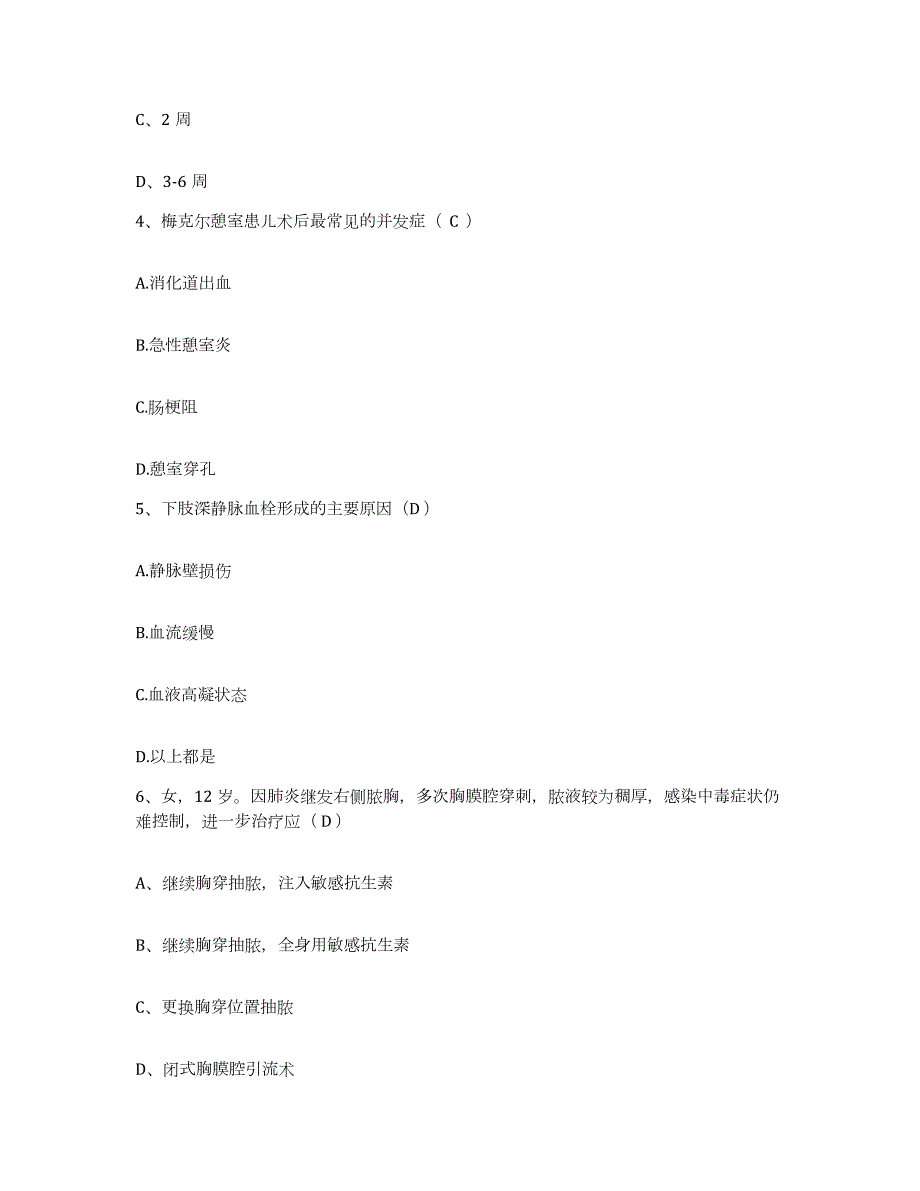 C、2 周

D、3-6 周

4、梅克尔憩室患儿术后最常见的并发症（ C ）

A.消化道出血

B.急性憩室炎

C.肠梗阻

D.憩室穿孔

5、下肢深静脉血栓形成的主要原因（D）

A.静脉壁损伤

B.血流缓慢

C.血液高凝状态

D.以上都是

6、女，12 岁。因肺炎继发右侧脓胸，多次胸膜腔穿刺，脓液较为稠厚，感染中毒症状仍难控制，进一步治疗应（ D ）

A、继续胸穿抽脓，注入敏感抗生素

B、继续胸穿抽脓，全身用敏感抗生素

C、更换胸穿位置抽脓

D、闭式胸膜腔引流术